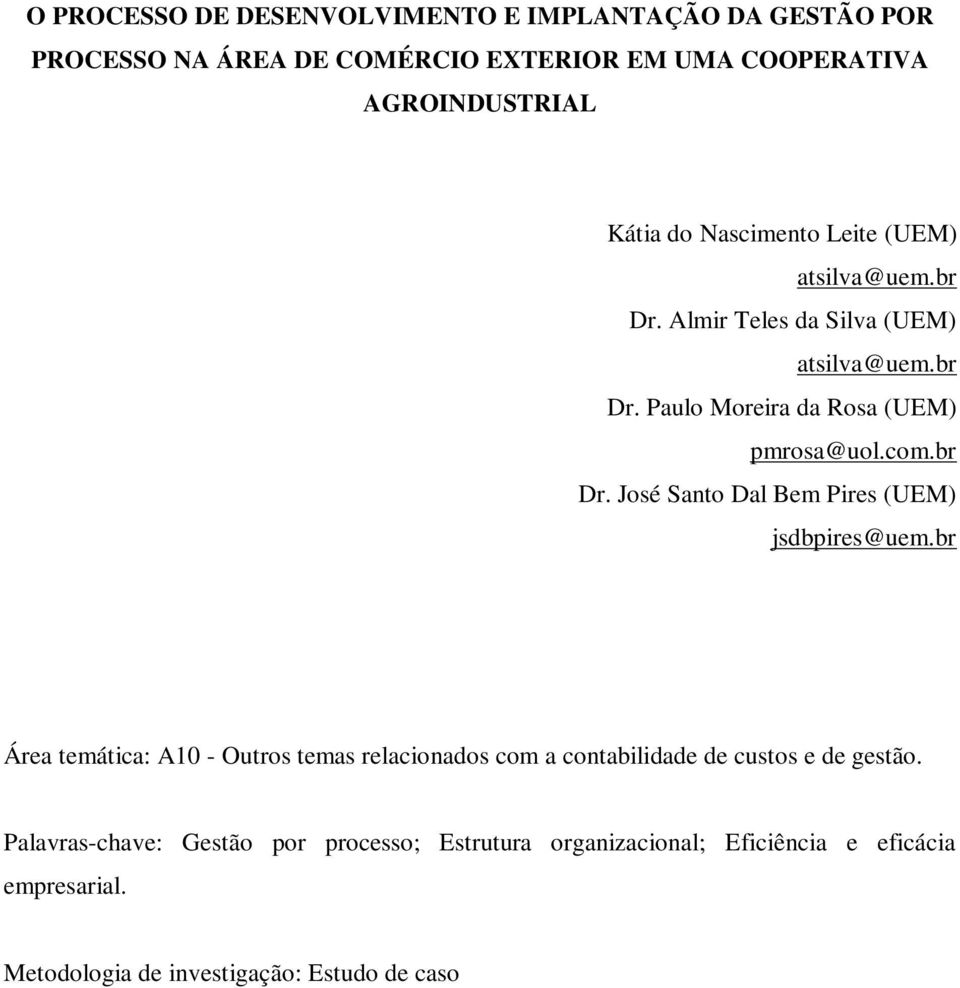 O PROCESSO DE DESENVOLVIMENTO E IMPLANTAÇÃO DA GESTÃO POR PROCESSO NA ÁREA DE COMÉRCIO EXTERIOR EM UMA COOPERATIVA AGROINDUSTRIAL

Kátia do Nascimento Leite (UEM)
atsilva@uem.br
Dr. Almir Teles da Silva (UEM)
atsilva@uem.br
Dr. Paulo Moreira da Rosa (UEM)
pmrosa@uol.com.br
Dr. José Santo Dal Bem Pires (UEM)
jsdbpires@uem.br

Área temática: A10 - Outros temas relacionados com a contabilidade de custos e de gestão.

Palavras-chave: Gestão por processo; Estrutura organizacional; Eficiência e eficácia empresarial.

Metodologia de investigação: Estudo de caso